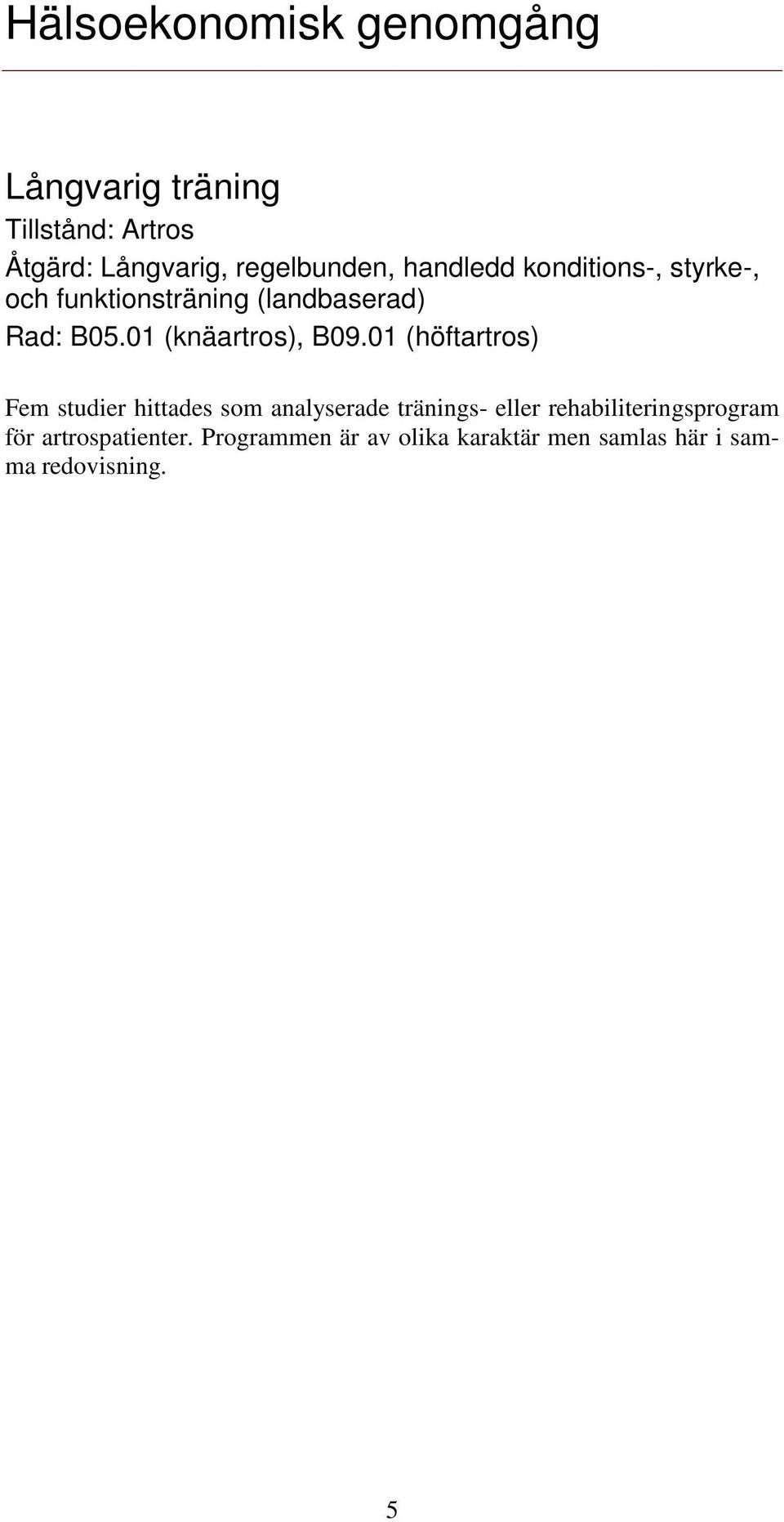 Hälsoekonomisk genomgång

Långvarig träning

Tillstånd: Artros

Åtgärd: Långvarig, regelbunden, handledd konditions-, styrke-, och funktionsträning (landbaserad)

Rad: B05.01 (knäartros), B09.01 (höftartros)

Fem studier hittades som analyserade tränings- eller rehabiliteringsprogram för artrospatienter. Programmen är av olika karaktär men samlas här i samma redovisning.

5